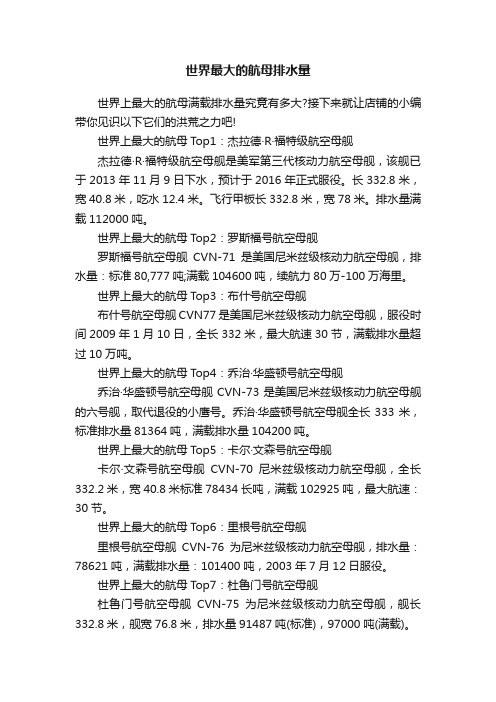 世界最大的航母排水量

世界上最大的航母满载排水量究竟有多大?接下来就让店铺的小编带你见识以下它们的洪荒之力吧!

世界上最大的航母 Top1：杰拉德·R·福特级航空母舰

杰拉德·R·福特级航空母舰是美军第三代核动力航空母舰，该舰已于 2013 年 11 月 9 日下水，预计于 2016 年正式服役。长 332.8 米，宽 40.8 米，吃水 12.4 米。飞行甲板长 332.8 米，宽 78 米。排水量满载 112000 吨。

世界上最大的航母 Top2：罗斯福号航空母舰

罗斯福号航空母舰 CVN-71 是美国尼米兹级核动力航空母舰，排水量：标准 80,777 吨;满载 104600 吨，续航力 80 万-100 万海里。

世界上最大的航母 Top3：布什号航空母舰

布什号航空母舰 CVN77 是美国尼米兹级核动力航空母舰，服役时间 2009 年 1 月 10 日，全长 332 米，最大航速 30 节，满载排水量超过 10 万吨。

世界上最大的航母 Top4：乔治·华盛顿号航空母舰

乔治·华盛顿号航空母舰 CVN-73 是美国尼米兹级核动力航空母舰的六号舰，取代退役的小鹰号。乔治·华盛顿号航空母舰全长 333 米，标准排水量 81364 吨，满载排水量 104200 吨。

世界上最大的航母 Top5：卡尔·文森号航空母舰

卡尔·文森号航空母舰 CVN-70 尼米兹级核动力航空母舰，全长 332.2 米，宽 40.8 米标准 78434 长吨，满载 102925 吨，最大航速：30 节。

世界上最大的航母 Top6：里根号航空母舰

里根号航空母舰 CVN-76 为尼米兹级核动力航空母舰，排水量：78621 吨，满载排水量：101400 吨，2003 年 7 月 12 日服役。

世界上最大的航母 Top7：杜鲁门号航空母舰

杜鲁门号航空母舰 CVN-75 为尼米兹级核动力航空母舰，舰长 332.8 米，舰宽 76.8 米，排水量 91487 吨(标准)，97000 吨(满载)。